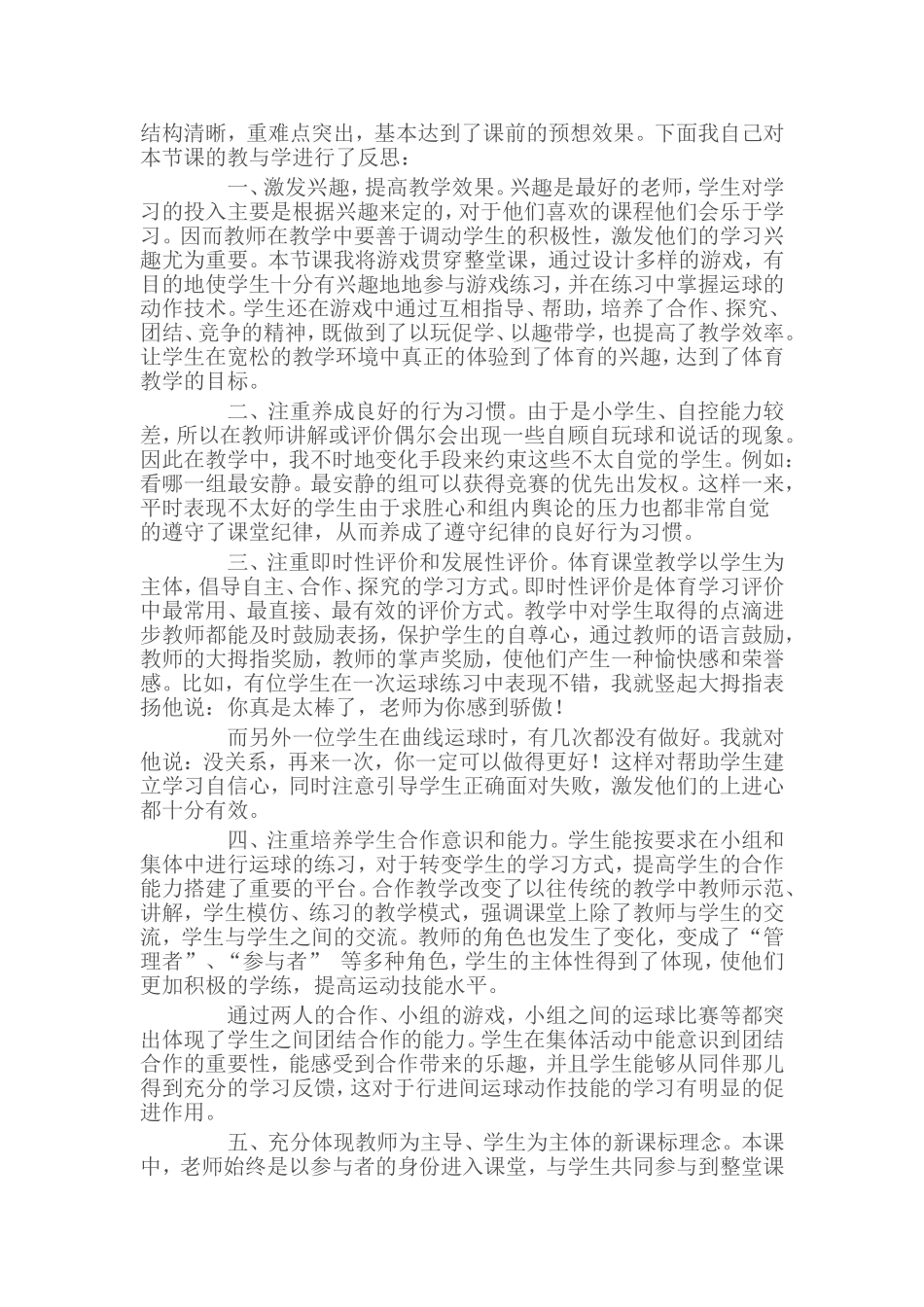 结构清晰，重难点突出，基本达到了课前的预想效果。下面我自己对本节课的教与学进行了反思：

一、激发兴趣，提高教学效果。兴趣是最好的老师，学生对学习的投入主要是根据兴趣来定的，对于他们喜欢的课程他们会乐于学习。因而教师在教学中要善于调动学生的积极性，激发他们的学习兴趣尤为重要。本节课我将游戏贯穿整堂课，通过设计多样的游戏，有目的地使学生十分有兴趣地地参与游戏练习，并在练习中掌握运球的动作技术。学生还在游戏中通过互相指导、帮助，培养了合作、探究、团结、竞争的精神，既做到了以玩促学、以趣带学，也提高了教学效率。让学生在宽松的教学环境中真正的体验到了体育的兴趣，达到了体育教学的目标。

二、注重养成良好的行为习惯。由于是小学生、自控能力较差，所以在教师讲解或评价偶尔会出现一些自顾自玩球和说话的现象。因此在教学中，我不时地变化手段来约束这些不太自觉的学生。例如：看哪一组最安静。最安静的组可以获得竞赛的优先出发权。这样一来，平时表现不太好的学生由于求胜心和组内舆论的压力也都非常自觉的遵守了课堂纪律，从而养成了遵守纪律的良好行为习惯。

三、注重即时性评价和发展性评价。体育课堂教学以学生为主体，倡导自主、合作、探究的学习方式。即时性评价是体育学习评价中最常用、最直接、最有效的评价方式。教学中对学生取得的点滴进步教师都能及时鼓励表扬，保护学生的自尊心，通过教师的语言鼓励，教师的大拇指奖励，教师的掌声奖励，使他们产生一种愉快感和荣誉感。比如，有位学生在一次运球练习中表现不错，我就竖起大拇指表扬他说：你真是太棒了，老师为你感到骄傲！

而另外一位学生在曲线运球时，有几次都没有做好。我就对他说：没关系，再来一次，你一定可以做得更好！这样对帮助学生建立学习自信心，同时注意引导学生正确面对失败，激发他们的上进心都十分有效。

四、注重培养学生合作意识和能力。学生能按要求在小组和集体中进行运球的练习，对于转变学生的学习方式，提高学生的合作能力搭建了重要的平台。合作教学改变了以往传统的教学中教师示范、讲解，学生模仿、练习的教学模式，强调课堂上除了教师与学生的交流，学生与学生之间的交流。教师的角色也发生了变化，变成了“管理者”、“参与者” 等多种角色，学生的主体性得到了体现，使他们更加积极的学练，提高运动技能水平。

通过两人的合作、小组的游戏，小组之间的运球比赛等都突出体现了学生之间团结合作的能力。学生在集体活动中能意识到团结合作的重要性，能感受到合作带来的乐趣，并且学生能够从同伴那儿得到充分的学习反馈，这对于行进间运球动作技能的学习有明显的促进作用。

五、充分体现教师为主导、学生为主体的新课标理念。本课中，老师始终是以参与者的身份进入课堂，与学生共同参与到整堂课